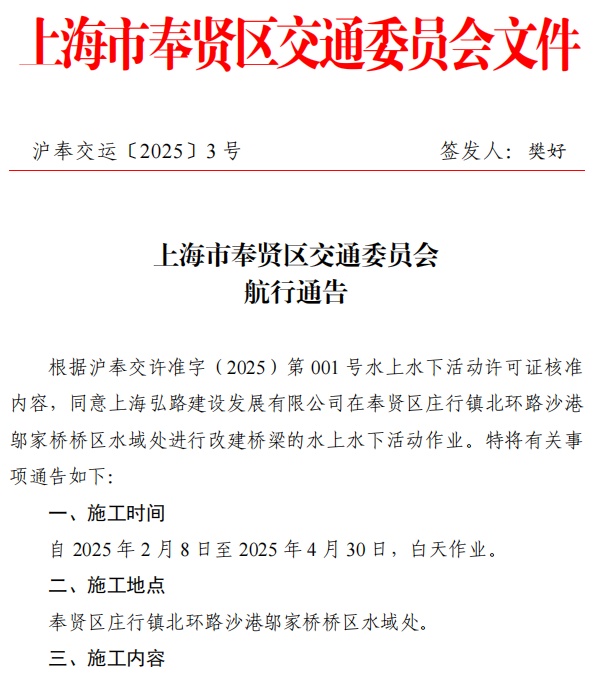 上海市奉贤区交通委员会文件

沪奉交运〔2025〕3号　　签发人：樊好

上海市奉贤区交通委员会
航行通告

根据沪奉交许准字（2025）第001号水上水下活动许可证核准内容，同意上海弘路建设发展有限公司在奉贤区庄行镇北环路沙港邬家桥桥区水域处进行改建桥梁的水上水下活动作业。特将有关事项通告如下：

一、施工时间

自2025年2月8日至2025年4月30日，白天作业。

二、施工地点

奉贤区庄行镇北环路沙港邬家桥桥区水域处。

三、施工内容